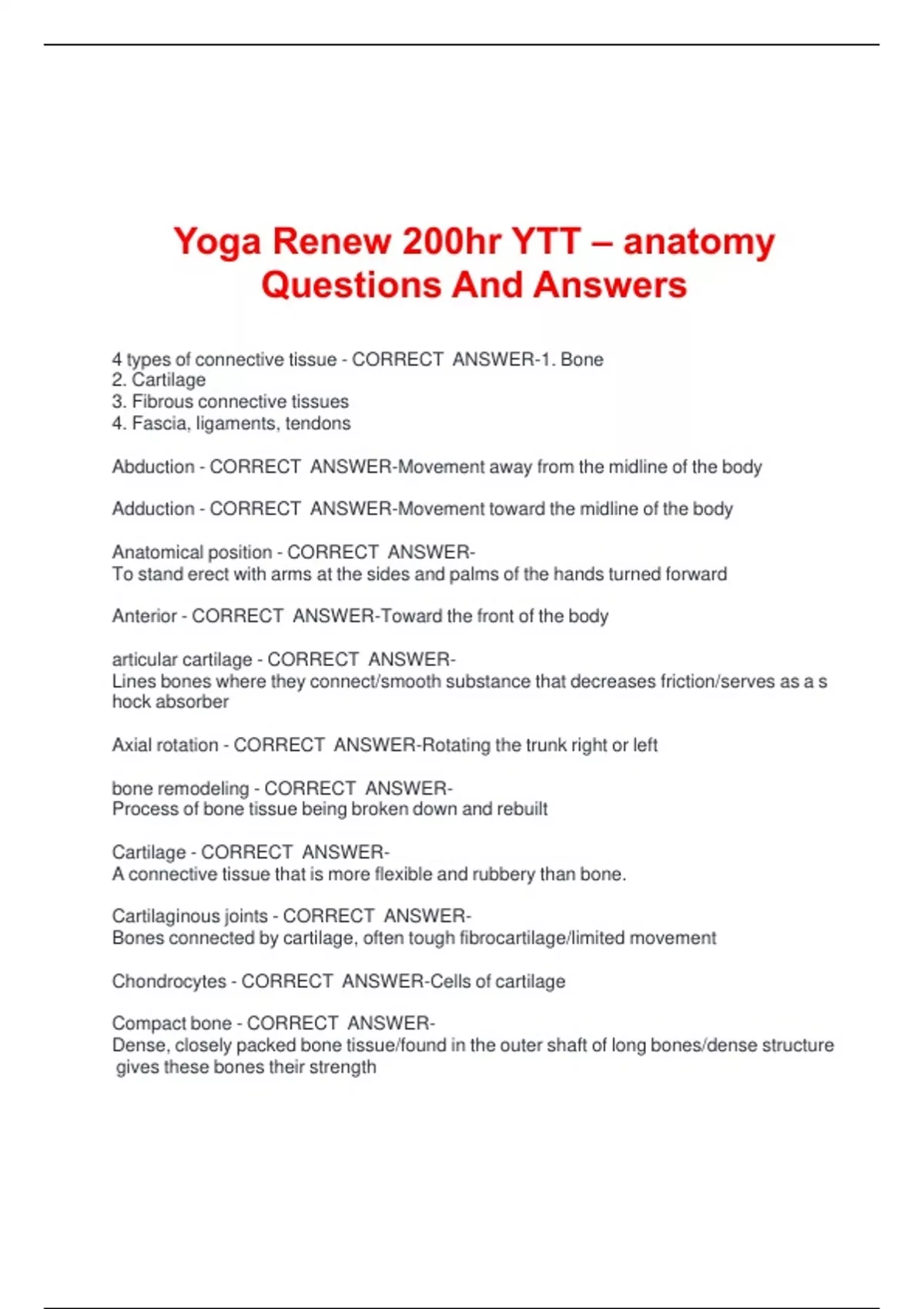 Yoga Renew 200hr YTT – anatomy Questions And Answers

4 types of connective tissue - CORRECT ANSWER-1. Bone
2. Cartilage
3. Fibrous connective tissues
4. Fascia, ligaments, tendons

Abduction - CORRECT ANSWER-Movement away from the midline of the body

Adduction - CORRECT ANSWER-Movement toward the midline of the body

Anatomical position - CORRECT ANSWER-
To stand erect with arms at the sides and palms of the hands turned forward

Anterior - CORRECT ANSWER-Toward the front of the body

articular cartilage - CORRECT ANSWER-
Lines bones where they connect/smooth substance that decreases friction/serves as a s hock absorber

Axial rotation - CORRECT ANSWER-Rotating the trunk right or left

bone remodeling - CORRECT ANSWER-
Process of bone tissue being broken down and rebuilt

Cartilage - CORRECT ANSWER-
A connective tissue that is more flexible and rubbery than bone.

Cartilaginous joints - CORRECT ANSWER-
Bones connected by cartilage, often tough fibrocartilage/limited movement

Chondrocytes - CORRECT ANSWER-Cells of cartilage

Compact bone - CORRECT ANSWER-
Dense, closely packed bone tissue/found in the outer shaft of long bones/dense structure gives these bones their strength